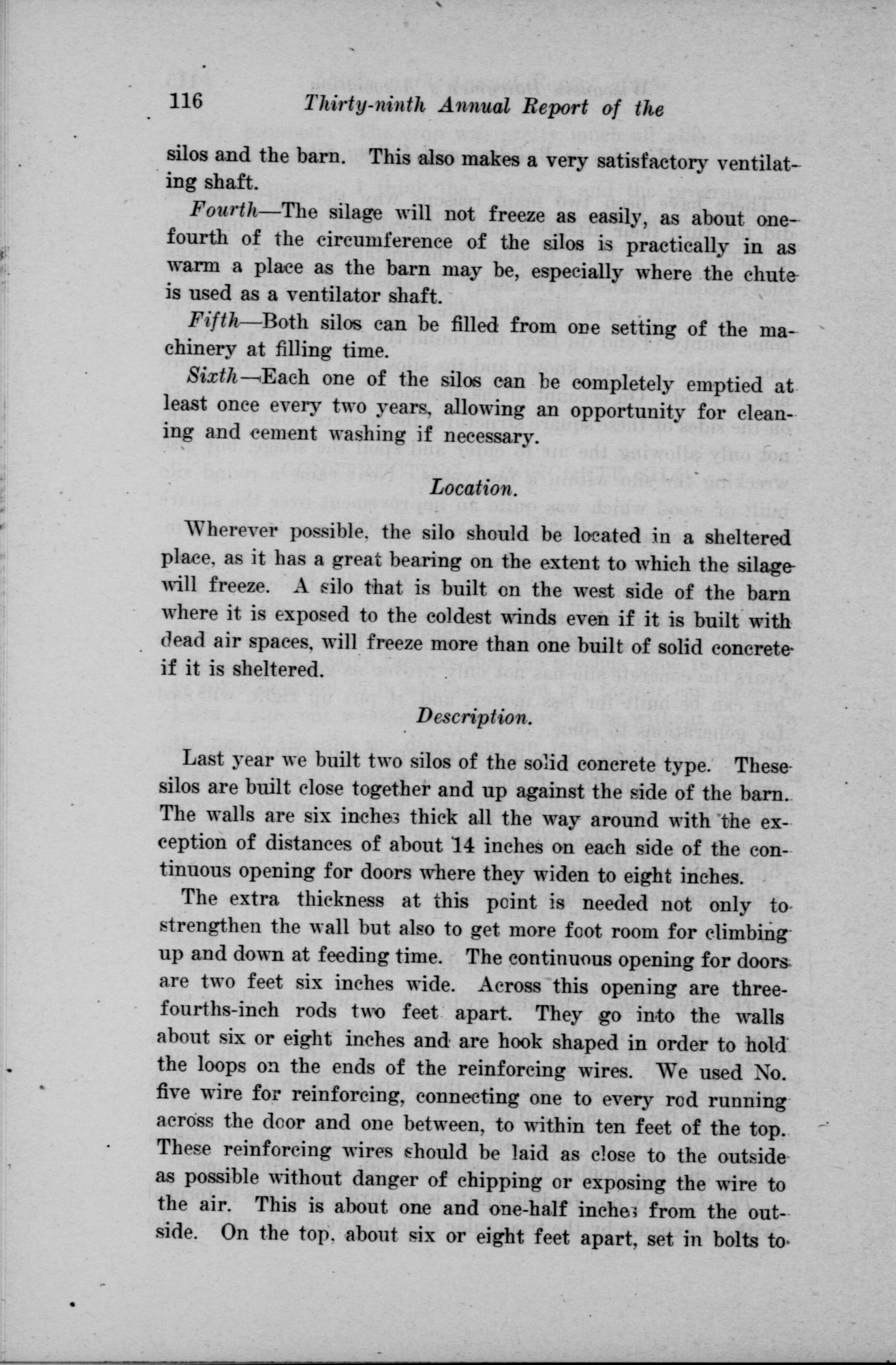 116 Thirty-ninth Annual Report of the

silos and the barn. This also makes a very satisfactory ventilating shaft.

Fourth—The silage will not freeze as easily, as about one-fourth of the circumference of the silos is practically in as warm a place as the barn may be, especially where the chute is used as a ventilator shaft.

Fifth—Both silos can be filled from one setting of the machinery at filling time.

Sixth—Each one of the silos can be completely emptied at least once every two years, allowing an opportunity for cleaning and cement washing if necessary.

Location.

Wherever possible, the silo should be located in a sheltered place, as it has a great bearing on the extent to which the silage will freeze. A silo that is built on the west side of the barn where it is exposed to the coldest winds even if it is built with dead air spaces, will freeze more than one built of solid concrete if it is sheltered.

Description.

Last year we built two silos of the solid concrete type. These silos are built close together and up against the side of the barn. The walls are six inches thick all the way around with the exception of distances of about 14 inches on each side of the continuous opening for doors where they widen to eight inches.

The extra thickness at this point is needed not only to strengthen the wall but also to get more foot room for climbing up and down at feeding time. The continuous opening for doors are two feet six inches wide. Across this opening are three-fourths-inch rods two feet apart. They go into the walls about six or eight inches and are hook shaped in order to hold the loops on the ends of the reinforcing wires. We used No. five wire for reinforcing, connecting one to every rod running across the door and one between, to within ten feet of the top. These reinforcing wires should be laid as close to the outside as possible without danger of chipping or exposing the wire to the air. This is about one and one-half inches from the outside. On the top, about six or eight feet apart, set in bolts to